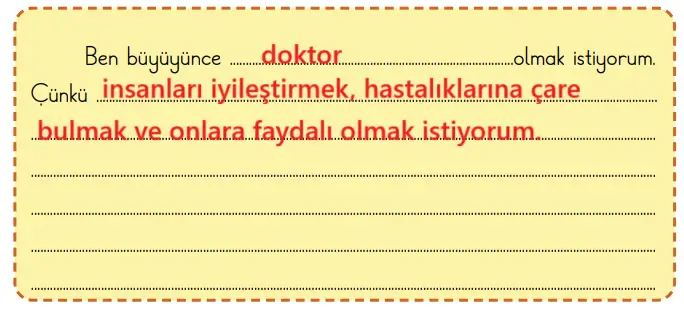 Ben büyüyünce doktor olmak istiyorum. Çünkü insanları iyileştirmek, hastalıklarına çare bulmak ve onlara faydalı olmak istiyorum.